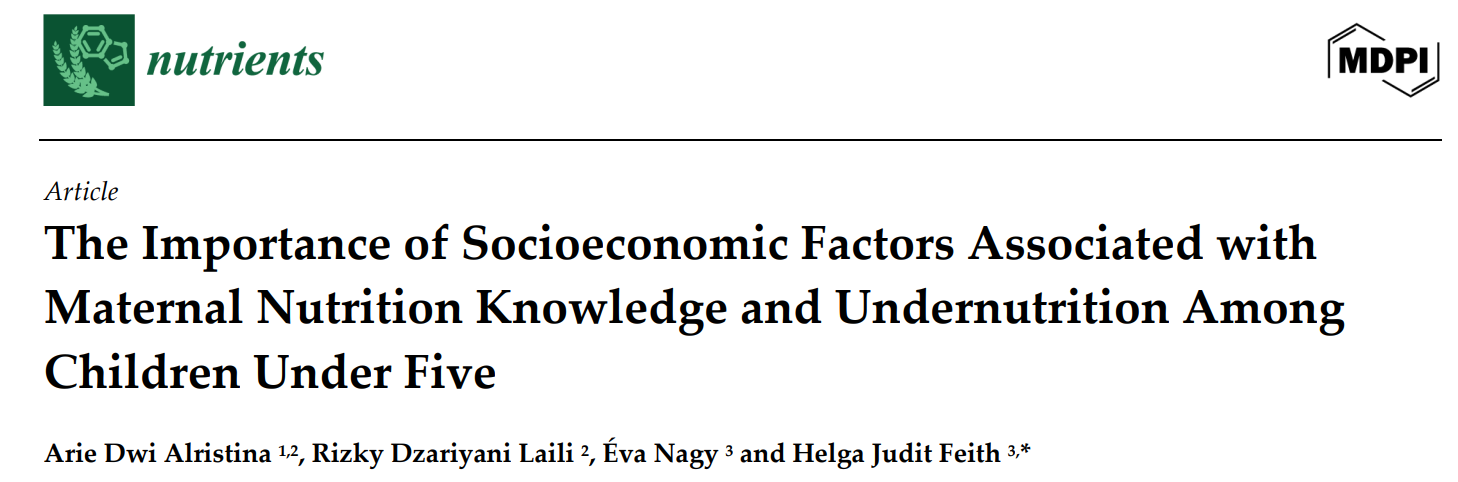 nutrients

MDPI

Article

The Importance of Socioeconomic Factors Associated with Maternal Nutrition Knowledge and Undernutrition Among Children Under Five

Arie Dwi Alristina $^{1,2}$, Rizky Dzariyani Laili $^{2}$, Éva Nagy $^{3}$ and Helga Judit Feith $^{3,*}$